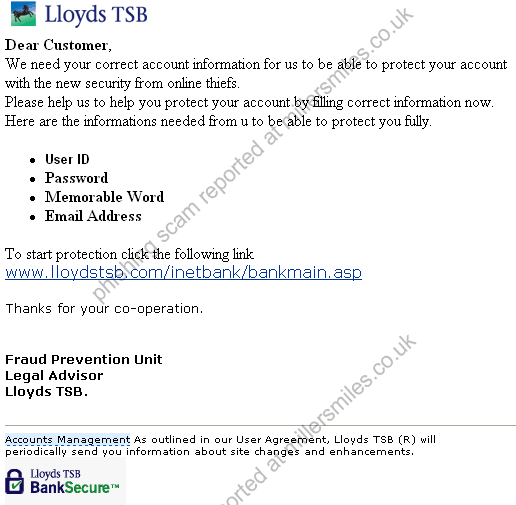 Lloyds TSB

Dear Customer,
We need your correct account information for us to be able to protect your account with the new security from online thiefs.
Please help us to help you protect your account by filling correct information now.
Here are the informations needed from u to be able to protect you fully.

- User ID
- Password
- Memorable Word
- Email Address

To start protection click the following link
www.lloydstsb.com/inetbank/bankmain.asp

Thanks for your co-operation.

Fraud Prevention Unit
Legal Advisor
Lloyds TSB.

Accounts Management As outlined in our User Agreement, Lloyds TSB (R) will periodically send you information about site changes and enhancements.

Lloyds TSB
BankSecure™

phishing scam reported at millersmiles.co.uk
reported at millersmiles.co.uk